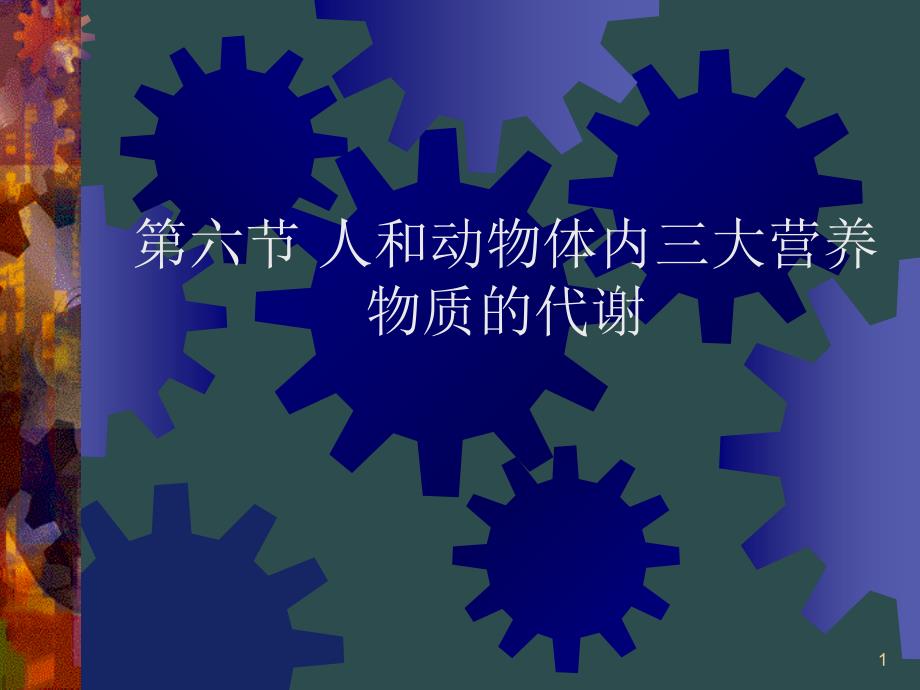 第六节 人和动物体内三大营养物质的代谢

1